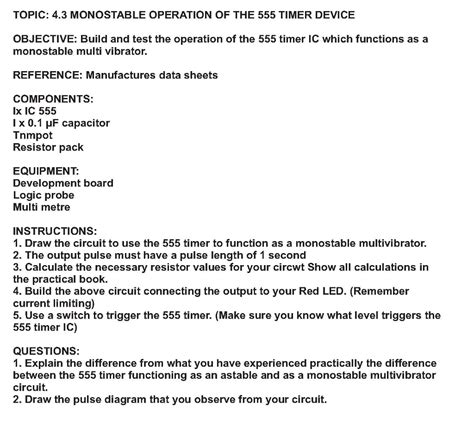 TOPIC: 4.3 MONOSTABLE OPERATION OF THE 555 TIMER DEVICE

OBJECTIVE: Build and test the operation of the 555 timer IC which functions as a monostable multi vibrator.

REFERENCE: Manufactures data sheets

COMPONENTS:
Ix IC 555
I x 0.1 µF capacitor
Tnmpot
Resistor pack

EQUIPMENT:
Development board
Logic probe
Multi metre

INSTRUCTIONS:
1. Draw the circuit to use the 555 timer to function as a monostable multivibrator.
2. The output pulse must have a pulse length of 1 second
3. Calculate the necessary resistor values for your circwt Show all calculations in the practical book.
4. Build the above circuit connecting the output to your Red LED. (Remember current limiting)
5. Use a switch to trigger the 555 timer. (Make sure you know what level triggers the 555 timer IC)

QUESTIONS:
1. Explain the difference from what you have experienced practically the difference between the 555 timer functioning as an astable and as a monostable multivibrator circuit.
2. Draw the pulse diagram that you observe from your circuit.